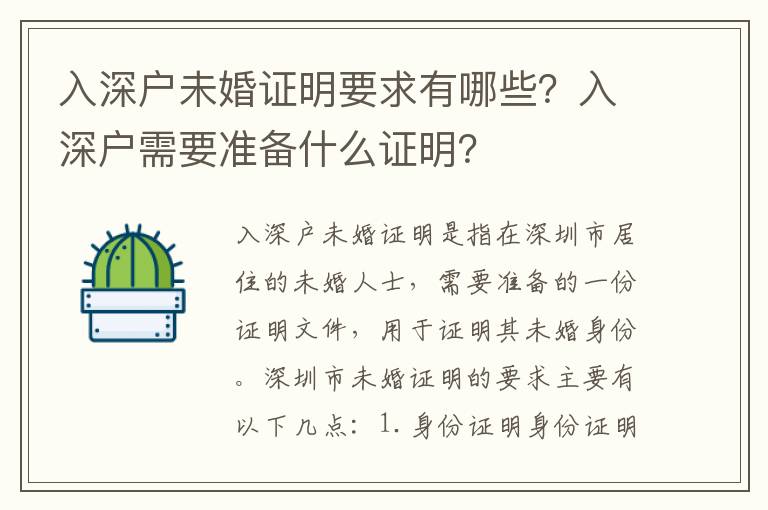 入深户未婚证明要求有哪些？入深户需要准备什么证明？

入深户未婚证明是指在深圳市居住的未婚人士，需要准备的一份证明文件，用于证明其未婚身份。深圳市未婚证明的要求主要有以下几点：1. 身份证明身份证明